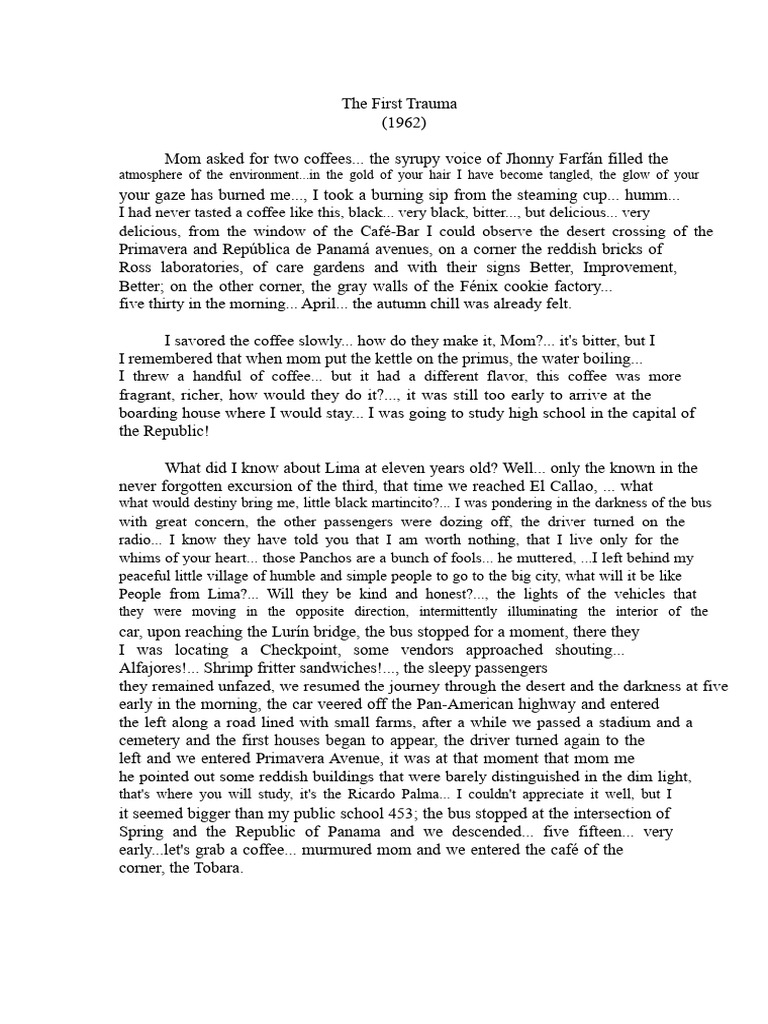 The First Trauma
(1962)

Mom asked for two coffees... the syrupy voice of Jhonny Farfán filled the atmosphere of the environment...in the gold of your hair I have become tangled, the glow of your your gaze has burned me..., I took a burning sip from the steaming cup... humm... I had never tasted a coffee like this, black... very black, bitter..., but delicious... very delicious, from the window of the Café-Bar I could observe the desert crossing of the Primavera and República de Panamá avenues, on a corner the reddish bricks of Ross laboratories, of care gardens and with their signs Better, Improvement, Better; on the other corner, the gray walls of the Fénix cookie factory... five thirty in the morning... April... the autumn chill was already felt.

I savored the coffee slowly... how do they make it, Mom?... it's bitter, but I I remembered that when mom put the kettle on the primus, the water boiling... I threw a handful of coffee... but it had a different flavor, this coffee was more fragrant, richer, how would they do it?..., it was still too early to arrive at the boarding house where I would stay... I was going to study high school in the capital of the Republic!

What did I know about Lima at eleven years old? Well... only the known in the never forgotten excursion of the third, that time we reached El Callao, ... what what would destiny bring me, little black martincito?... I was pondering in the darkness of the bus with great concern, the other passengers were dozing off, the driver turned on the radio... I know they have told you that I am worth nothing, that I live only for the whims of your heart... those Panchos are a bunch of fools... he muttered, ...I left behind my peaceful little village of humble and simple people to go to the big city, what will it be like People from Lima?... Will they be kind and honest?..., the lights of the vehicles that they were moving in the opposite direction, intermittently illuminating the interior of the car, upon reaching the Lurín bridge, the bus stopped for a moment, there they I was locating a Checkpoint, some vendors approached shouting... Alfajores!... Shrimp fritter sandwiches!..., the sleepy passengers they remained unfazed, we resumed the journey through the desert and the darkness at five early in the morning, the car veered off the Pan-American highway and entered the left along a road lined with small farms, after a while we passed a stadium and a cemetery and the first houses began to appear, the driver turned again to the left and we entered Primavera Avenue, it was at that moment that mom me he pointed out some reddish buildings that were barely distinguished in the dim light, that's where you will study, it's the Ricardo Palma... I couldn't appreciate it well, but I it seemed bigger than my public school 453; the bus stopped at the intersection of Spring and the Republic of Panama and we descended... five fifteen... very early...let's grab a coffee... murmured mom and we entered the café of the corner, the Tobara.